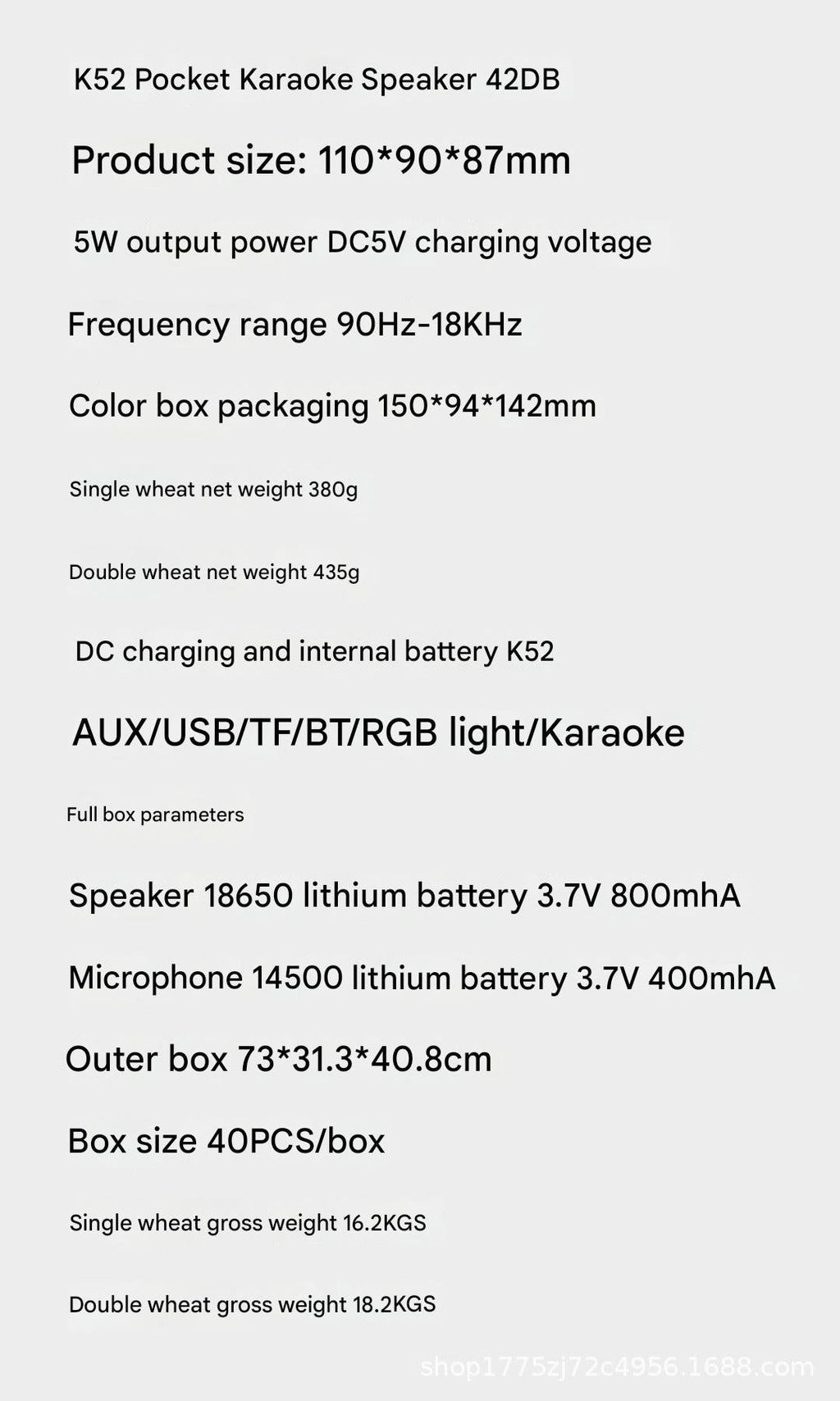 K52 Pocket Karaoke Speaker 42DB

Product size: 110*90*87mm

5W output power DC5V charging voltage

Frequency range 90Hz-18KHz

Color box packaging 150*94*142mm

Single wheat net weight 380g

Double wheat net weight 435g

DC charging and internal battery K52

AUX/USB/TF/BT/RGB light/Karaoke

Full box parameters

Speaker 18650 lithium battery 3.7V 800mhA

Microphone 14500 lithium battery 3.7V 400mhA

Outer box 73*31.3*40.8cm

Box size 40PCS/box

Single wheat gross weight 16.2KGS

Double wheat gross weight 18.2KGS

shop1775zj72c4956.1688.com